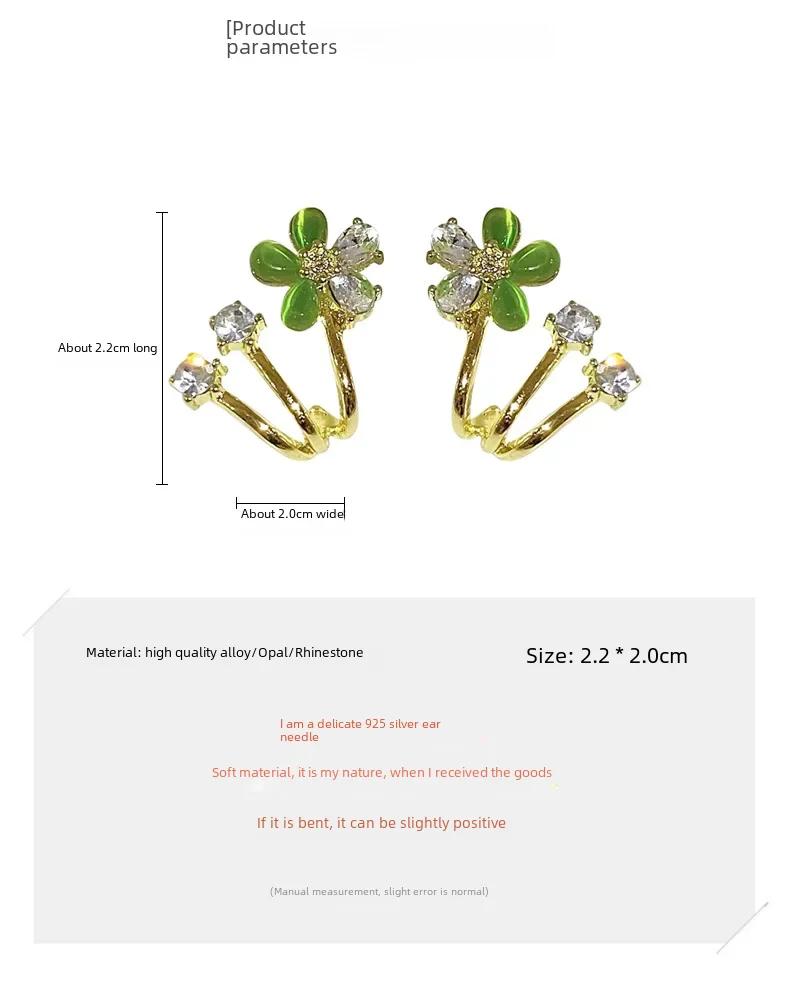 [Product parameters

About 2.2cm long

About 2.0cm wide

Material: high quality alloy/Opal/Rhinestone

Size: 2.2 * 2.0cm

I am a delicate 925 silver ear needle

Soft material, it is my nature, when I received the goods

If it is bent, it can be slightly positive

(Manual measurement, slight error is normal)